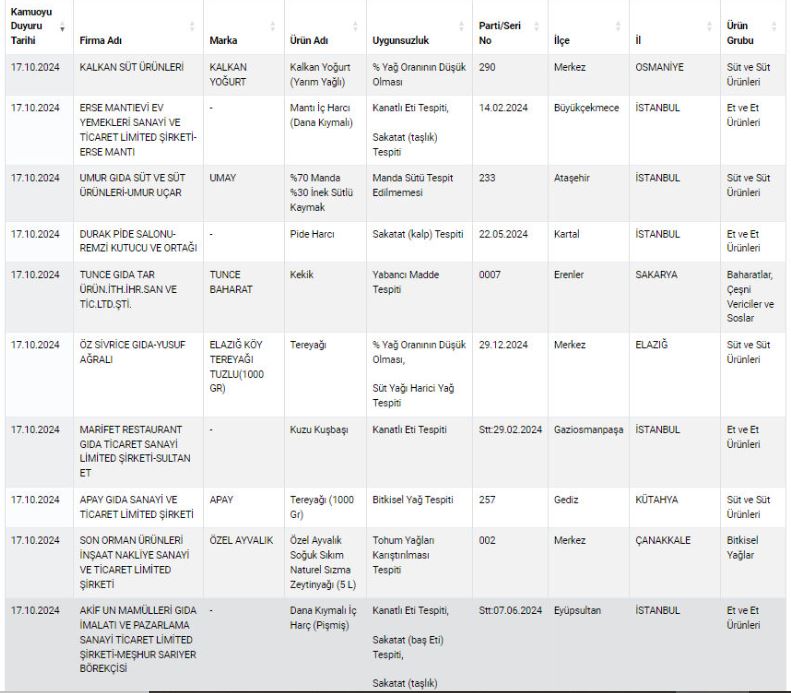 | Kamuoyu Duyuru Tarihi | Firma Adı | Marka | Ürün Adı | Uygunsuzluk | Parti/Seri No | İlçe | İl | Ürün Grubu |
|---|---|---|---|---|---|---|---|---|
| 17.10.2024 | KALKAN SÜT ÜRÜNLERİ | KALKAN YOĞURT | Kalkan Yoğurt (Yarım Yağlı) | % Yağ Oranının Düşük Olması | 290 | Merkez | OSMANİYE | Süt ve Süt Ürünleri |
| 17.10.2024 | ERSE MANTIEVİ EV YEMEKLERİ SANAYİ VE TİCARET LİMİTED ŞİRKETİ-ERSE MANTI | - | Mantı İç Harcı (Dana Kıymalı) | Kanatlı Eti Tespiti, Sakatat (taşlık) Tespiti | 14.02.2024 | Büyükçekmece | İSTANBUL | Et ve Et Ürünleri |
| 17.10.2024 | UMUR GIDA SÜT VE SÜT ÜRÜNLERİ-UMUR UÇAR | UMAY | %70 Manda %30 İnek Sütlü Kaymak | Manda Sütü Tespit Edilmemesi | 233 | Ataşehir | İSTANBUL | Süt ve Süt Ürünleri |
| 17.10.2024 | DURAK PİDE SALONU-REMZİ KUTUCU VE ORTAĞI | - | Pide Harcı | Sakatat (kalp) Tespiti | 22.05.2024 | Kartal | İSTANBUL | Et ve Et Ürünleri |
| 17.10.2024 | TUNCE GIDA TAR ÜRÜN.İTH.İHR.SAN VE TİC.LTD.ŞTİ. | TUNCE BAHARAT | Kekik | Yabancı Madde Tespiti | 0007 | Erenler | SAKARYA | Baharatlar, Çeşni Vericiler ve Soslar |
| 17.10.2024 | ÖZ SİVRİCE GIDA-YUSUF AĞRALI | ELAZIĞ KÖY TEREYAĞI TUZLU(1000 GR) | Tereyağı | % Yağ Oranının Düşük Olması, Süt Yağı Harici Yağ Tespiti | 29.12.2024 | Merkez | ELAZIĞ | Süt ve Süt Ürünleri |
| 17.10.2024 | MARİFET RESTAURANT GIDA TİCARET SANAYİ LİMİTED ŞİRKETİ-SULTAN ET | - | Kuzu Kuşbaşı | Kanatlı Eti Tespiti | Stt:29.02.2024 | Gaziosmanpaşa | İSTANBUL | Et ve Et Ürünleri |
| 17.10.2024 | APAY GIDA SANAYİ VE TİCARET LİMİTED ŞİRKETİ | APAY | Tereyağı (1000 Gr) | Bitkisel Yağ Tespiti | 257 | Gediz | KÜTAHYA | Süt ve Süt Ürünleri |
| 17.10.2024 | SON ORMAN ÜRÜNLERİ İNŞAAT NAKLİYE SANAYİ VE TİCARET LİMİTED ŞİRKETİ | ÖZEL AYVALIK | Özel Ayvalık Soğuk Sıkım Naturel Sızma Zeytinyağı (5 L) | Tohum Yağları Karıştırılması Tespiti | 002 | Merkez | ÇANAKKALE | Bitkisel Yağlar |
| 17.10.2024 | AKİF UN MAMÜLLERİ GIDA İMALATI VE PAZARLAMA SANAYİ TİCARET LİMİTED ŞİRKETİ-MEŞHUR SARIYER BÖREKÇİSİ | - | Dana Kıymalı İç Harç (Pişmiş) | Kanatlı Eti Tespiti, Sakatat (baş Eti) Tespiti, Sakatat (taşlık) | Stt:07.06.2024 | Eyüpsultan | İSTANBUL | Et ve Et Ürünleri |